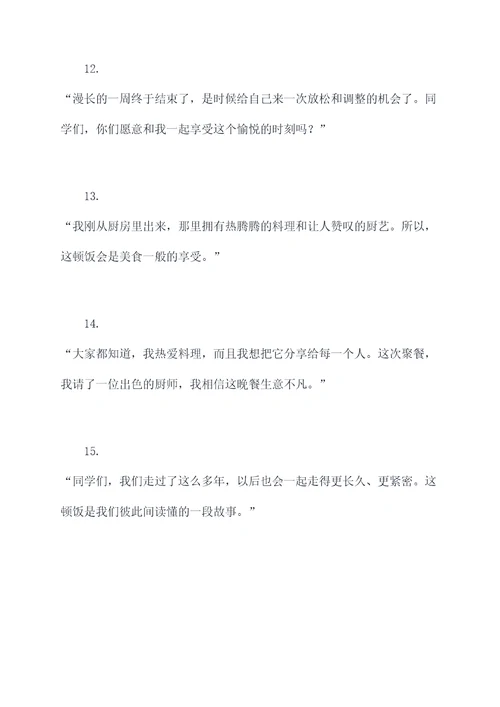 12.

“漫长的一周终于结束了，是时候给自己来一次放松和调整的机会了。同学们，你们愿意和我一起享受这个愉悦的时刻吗？”

13.

“我刚从厨房里出来，那里拥有热腾腾的料理和让人赞叹的厨艺。所以，这顿饭会是美食一般的享受。”

14.

“大家都知道，我热爱料理，而且我想把它分享给每一个人。这次聚餐，我请了一位出色的厨师，我相信这晚餐生意不凡。”

15.

“同学们，我们走过了这么多年，以后也会一起走得更长久、更紧密。这顿饭是我们彼此间读懂的一段故事。”